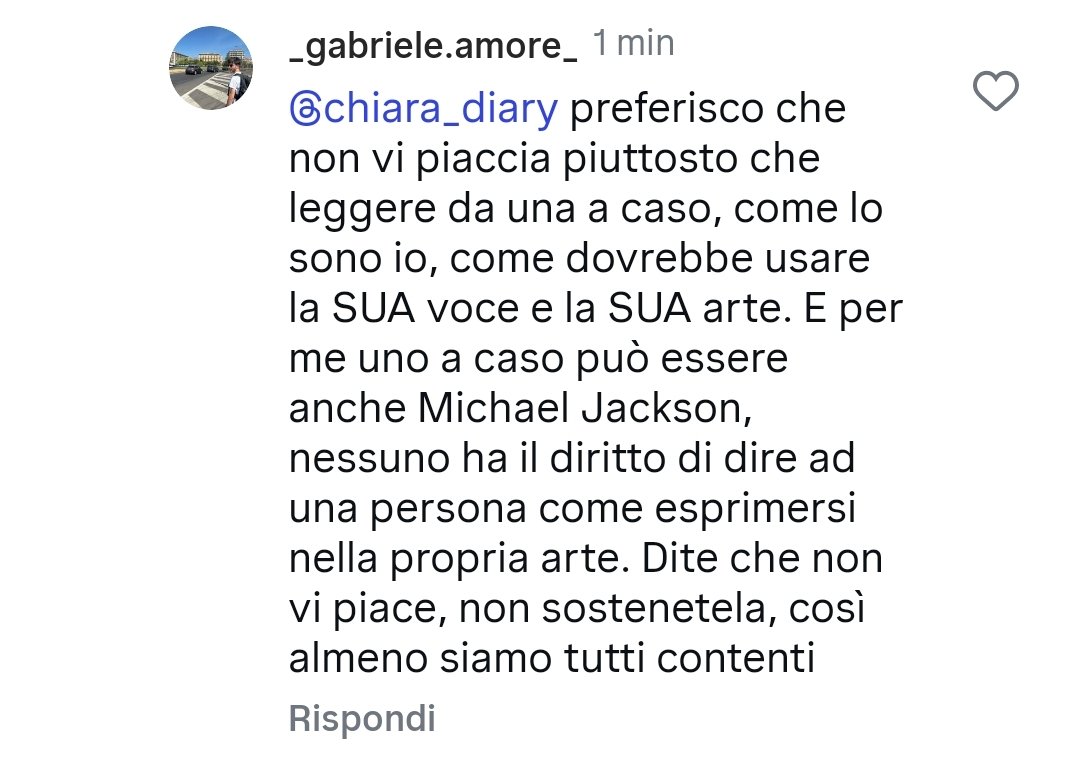 _gabriele.amore_ 1 min

@chiara_diary preferisco che non vi piaccia piuttosto che leggere da una a caso, come lo sono io, come dovrebbe usare la SUA voce e la SUA arte. E per me uno a caso può essere anche Michael Jackson, nessuno ha il diritto di dire ad una persona come esprimersi nella propria arte. Dite che non vi piace, non sostenetela, così almeno siamo tutti contenti

Rispondi